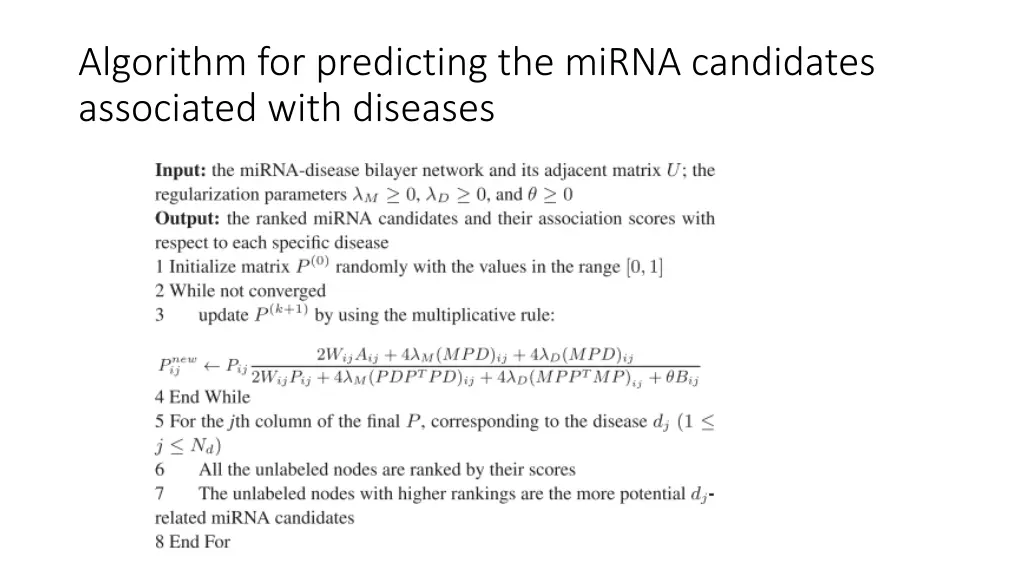 Algorithm for predicting the miRNA candidates associated with diseases

**Input:** the miRNA-disease bilayer network and its adjacent matrix $U$; the regularization parameters $\lambda_M \geq 0$, $\lambda_D \geq 0$, and $\theta \geq 0$
**Output:** the ranked miRNA candidates and their association scores with respect to each specific disease
1 Initialize matrix $P^{(0)}$ randomly with the values in the range $[0, 1]$
2 While not converged
3 update $P^{(k+1)}$ by using the multiplicative rule:

$P_{ij}^{new} \leftarrow P_{ij} \frac{2W_{ij}A_{ij} + 4\lambda_M(MPD)_{ij} + 4\lambda_D(MPD)_{ij}}{2W_{ij}P_{ij} + 4\lambda_M(PDP^TPD)_{ij} + 4\lambda_D(MPP^TMP)_{ij} + \theta B_{ij}}$
4 End While
5 For the $j$th column of the final $P$, corresponding to the disease $d_j$ $(1 \leq j \leq N_d)$
6 All the unlabeled nodes are ranked by their scores
7 The unlabeled nodes with higher rankings are the more potential $d_j$-related miRNA candidates
8 End For